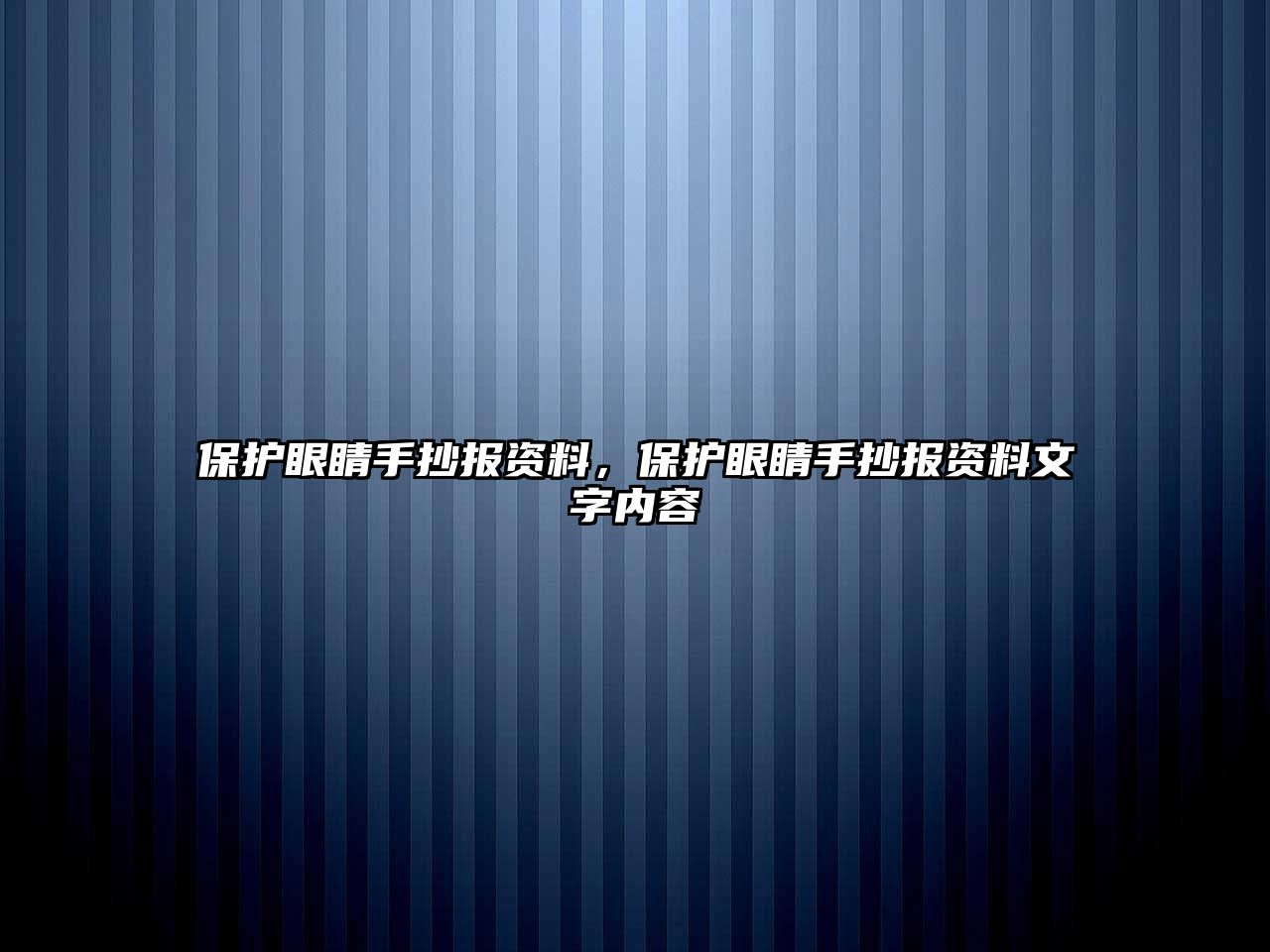 保护眼睛手抄报资料，保护眼睛手抄报资料文字内容